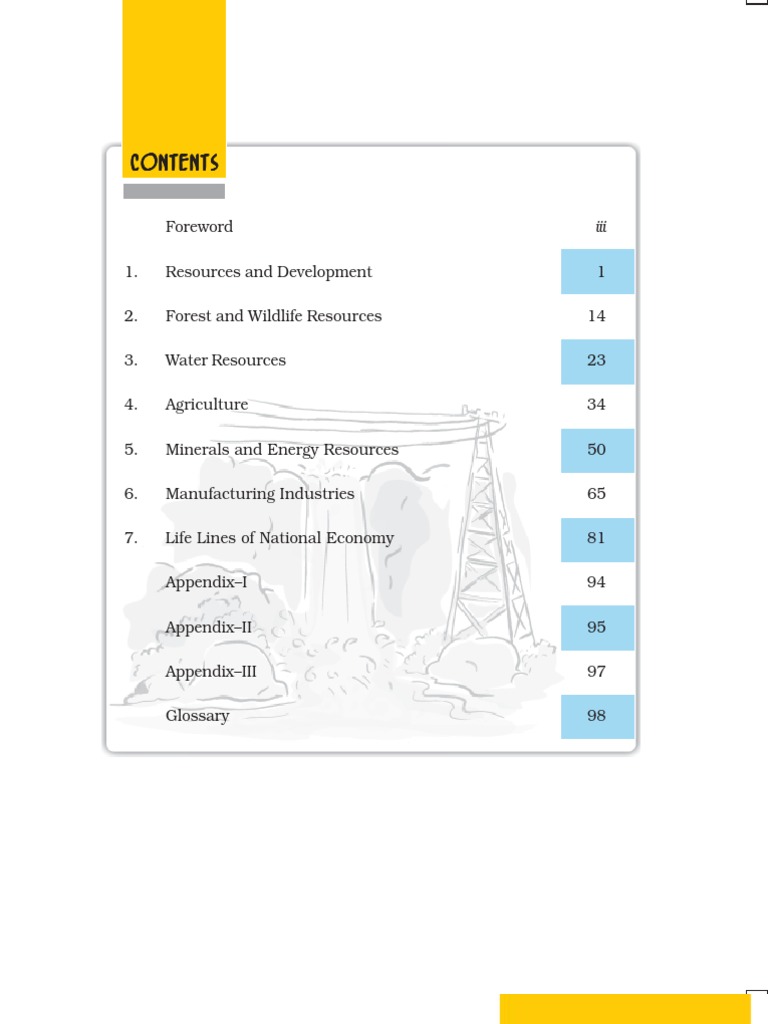 CONTENTS

| | | |
|---|---|---|
| | Foreword | iii |
| 1. | Resources and Development | 1 |
| 2. | Forest and Wildlife Resources | 14 |
| 3. | Water Resources | 23 |
| 4. | Agriculture | 34 |
| 5. | Minerals and Energy Resources | 50 |
| 6. | Manufacturing Industries | 65 |
| 7. | Life Lines of National Economy | 81 |
| | Appendix–I | 94 |
| | Appendix–II | 95 |
| | Appendix–III | 97 |
| | Glossary | 98 |